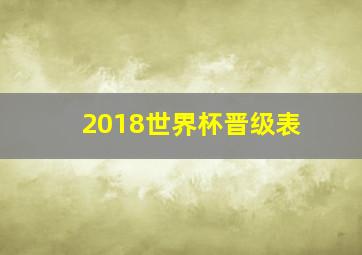 2018世界杯晋级表